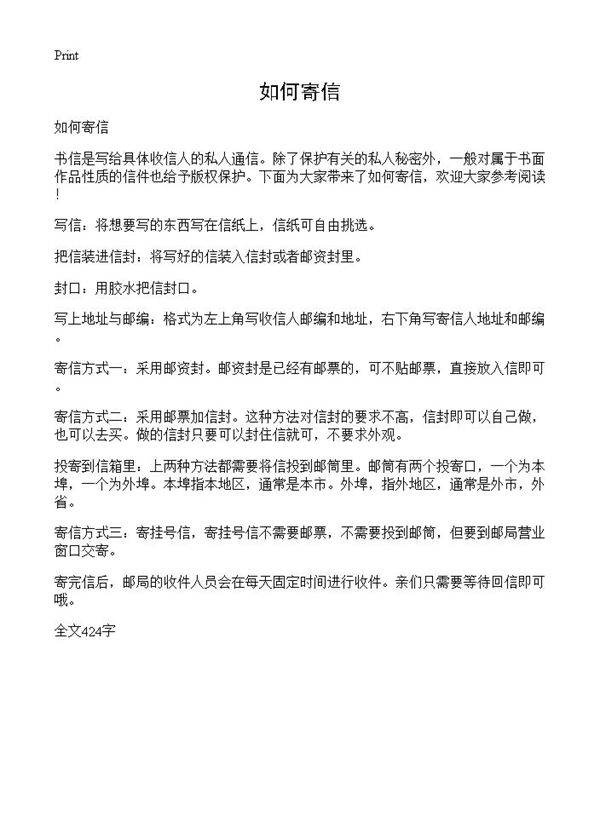 Print

如何寄信

如何寄信

书信是写给具体收信人的私人通信。除了保护有关的私人秘密外，一般对属于书面作品性质的信件也给予版权保护。下面为大家带来了如何寄信，欢迎大家参考阅读！

写信：将想要写的东西写在信纸上，信纸可自由挑选。

把信装进信封：将写好的信装入信封或者邮资封里。

封口：用胶水把信封口。

写上地址与邮编：格式为左上角写收信人邮编和地址，右下角写寄信人地址和邮编。

寄信方式一：采用邮资封。邮资封是已经有邮票的，可不贴邮票，直接放入信即可。

寄信方式二：采用邮票加信封。这种方法对信封的要求不高，信封即可以自己做，也可以去买。做的信封只要可以封住信就可，不要求外观。

投寄到信箱里：上两种方法都需要将信投到邮筒里。邮筒有两个投寄口，一个为本埠，一个为外埠。本埠指本地区，通常是本市。外埠，指外地区，通常是外市，外省。

寄信方式三：寄挂号信，寄挂号信不需要邮票，不需要投到邮筒，但要到邮局营业窗口交寄。

寄完信后，邮局的收件人员会在每天固定时间进行收件。亲们只需要等待回信即可哦。

全文424字